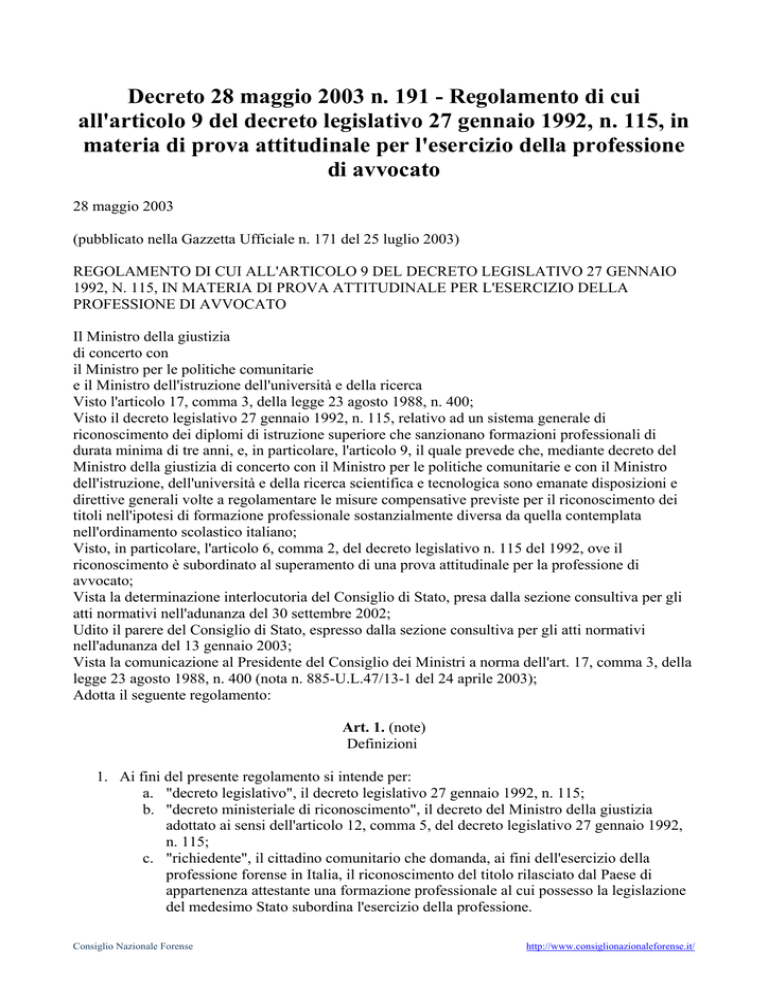 Decreto 28 maggio 2003 n. 191 - Regolamento di cui all'articolo 9 del decreto legislativo 27 gennaio 1992, n. 115, in materia di prova attitudinale per l'esercizio della professione di avvocato

28 maggio 2003

(pubblicato nella Gazzetta Ufficiale n. 171 del 25 luglio 2003)

REGOLAMENTO DI CUI ALL'ARTICOLO 9 DEL DECRETO LEGISLATIVO 27 GENNAIO 1992, N. 115, IN MATERIA DI PROVA ATTITUDINALE PER L'ESERCIZIO DELLA PROFESSIONE DI AVVOCATO

Il Ministro della giustizia
di concerto con
il Ministro per le politiche comunitarie
e il Ministro dell'istruzione dell'università e della ricerca
Visto l'articolo 17, comma 3, della legge 23 agosto 1988, n. 400;
Visto il decreto legislativo 27 gennaio 1992, n. 115, relativo ad un sistema generale di riconoscimento dei diplomi di istruzione superiore che sanzionano formazioni professionali di durata minima di tre anni, e, in particolare, l'articolo 9, il quale prevede che, mediante decreto del Ministro della giustizia di concerto con il Ministro per le politiche comunitarie e con il Ministro dell'istruzione, dell'università e della ricerca scientifica e tecnologica sono emanate disposizioni e direttive generali volte a regolamentare le misure compensative previste per il riconoscimento dei titoli nell'ipotesi di formazione professionale sostanzialmente diversa da quella contemplata nell'ordinamento scolastico italiano;
Visto, in particolare, l'articolo 6, comma 2, del decreto legislativo n. 115 del 1992, ove il riconoscimento è subordinato al superamento di una prova attitudinale per la professione di avvocato;
Vista la determinazione interlocutoria del Consiglio di Stato, presa dalla sezione consultiva per gli atti normativi nell'adunanza del 30 settembre 2002;
Udito il parere del Consiglio di Stato, espresso dalla sezione consultiva per gli atti normativi nell'adunanza del 13 gennaio 2003;
Vista la comunicazione al Presidente del Consiglio dei Ministri a norma dell'art. 17, comma 3, della legge 23 agosto 1988, n. 400 (nota n. 885-U.L.47/13-1 del 24 aprile 2003);
Adotta il seguente regolamento:

Art. 1. (note)
Definizioni

1. Ai fini del presente regolamento si intende per:
a. "decreto legislativo", il decreto legislativo 27 gennaio 1992, n. 115;
b. "decreto ministeriale di riconoscimento", il decreto del Ministro della giustizia adottato ai sensi dell'articolo 12, comma 5, del decreto legislativo 27 gennaio 1992, n. 115;
c. "richiedente", il cittadino comunitario che domanda, ai fini dell'esercizio della professione forense in Italia, il riconoscimento del titolo rilasciato dal Paese di appartenenza attestante una formazione professionale al cui possesso la legislazione del medesimo Stato subordina l'esercizio della professione.

Consiglio Nazionale Forense

http://www.consiglionazionaleforense.it/